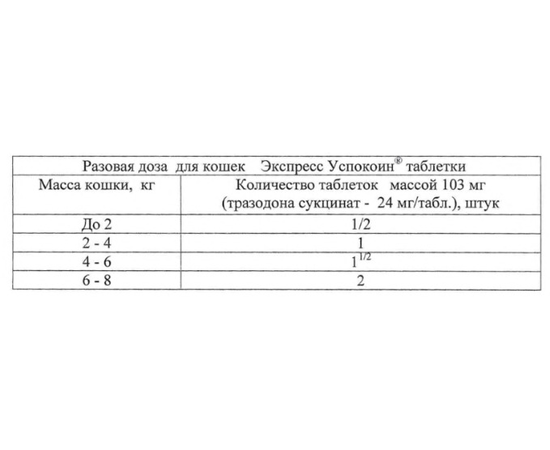 | Разовая доза для кошек Экспресс Успокоин® таблетки | |
|---|---|
| Масса кошки, кг | Количество таблеток массой 103 мг (тразодона сукцинат - 24 мг/табл.), штук |
| До 2 | 1/2 |
| 2 - 4 | 1 |
| 4 - 6 | $1^{1/2}$ |
| 6 - 8 | 2 |